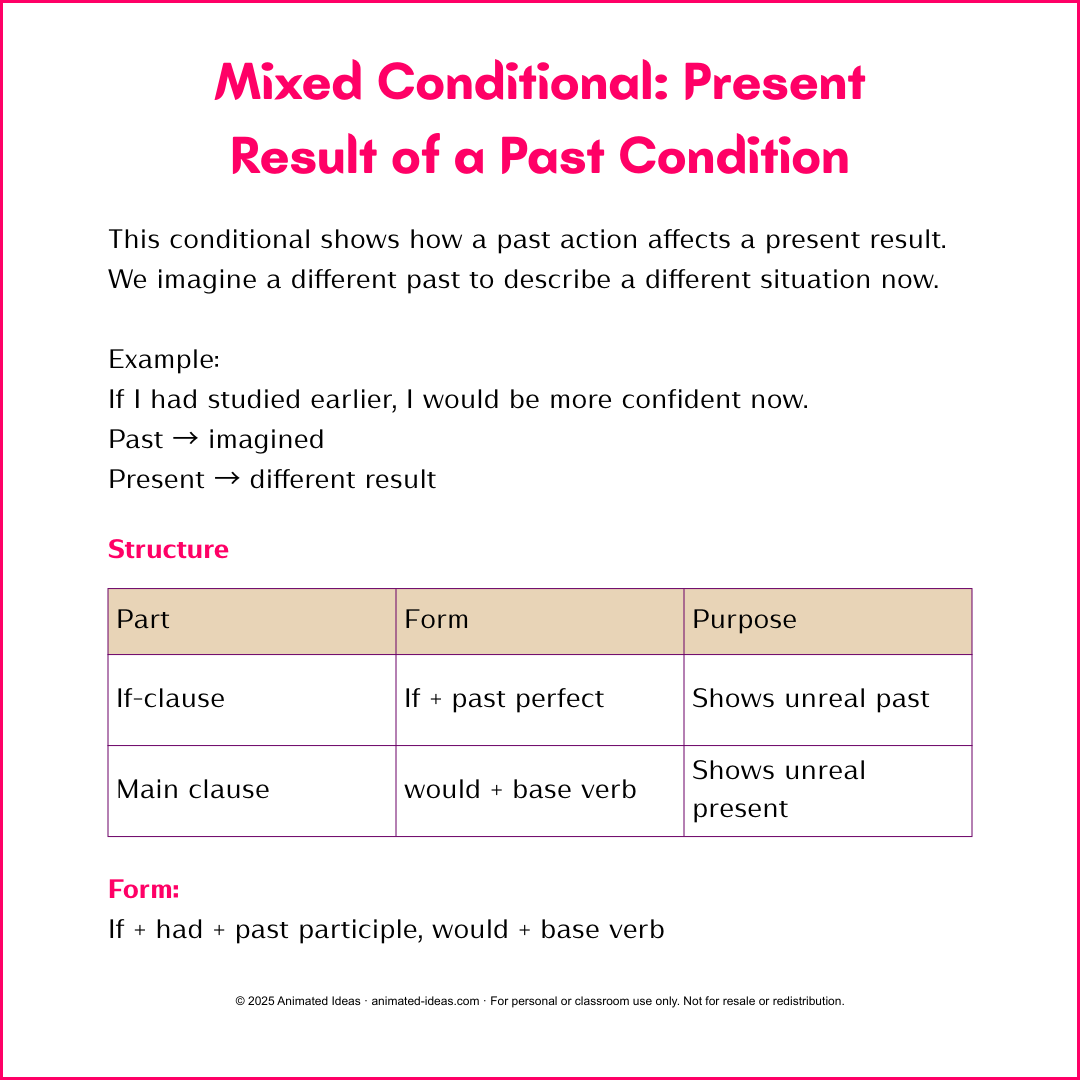 Mixed Conditional: Present Result of a Past Condition

This conditional shows how a past action affects a present result. We imagine a different past to describe a different situation now.

Example:
If I had studied earlier, I would be more confident now.
Past → imagined
Present → different result

Structure

| Part | Form | Purpose |
|---|---|---|
| If-clause | If + past perfect | Shows unreal past |
| Main clause | would + base verb | Shows unreal present |

Form:
If + had + past participle, would + base verb

© 2025 Animated Ideas · animated-ideas.com · For personal or classroom use only. Not for resale or redistribution.